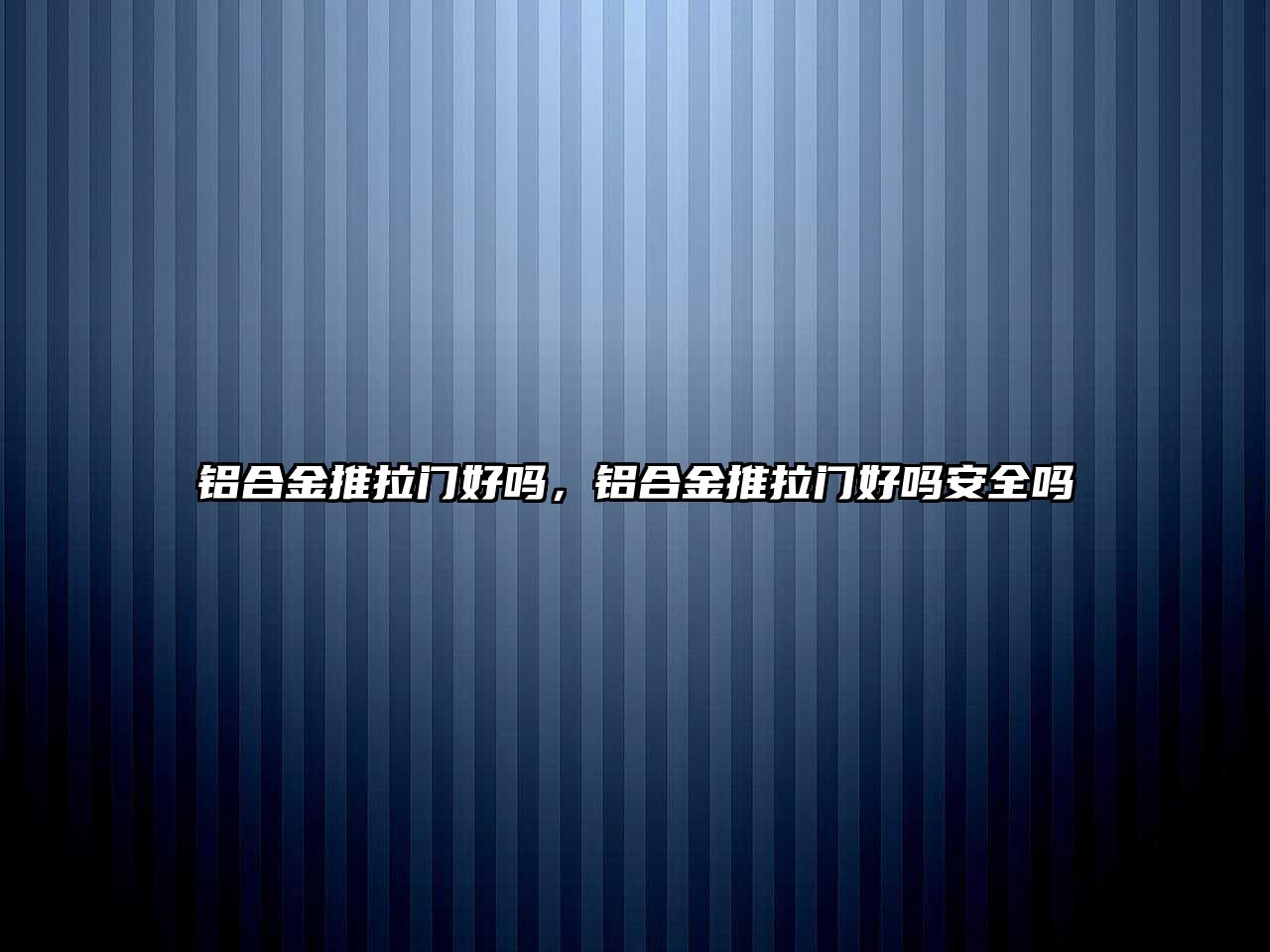 铝合金推拉门好吗，铝合金推拉门好吗安全吗